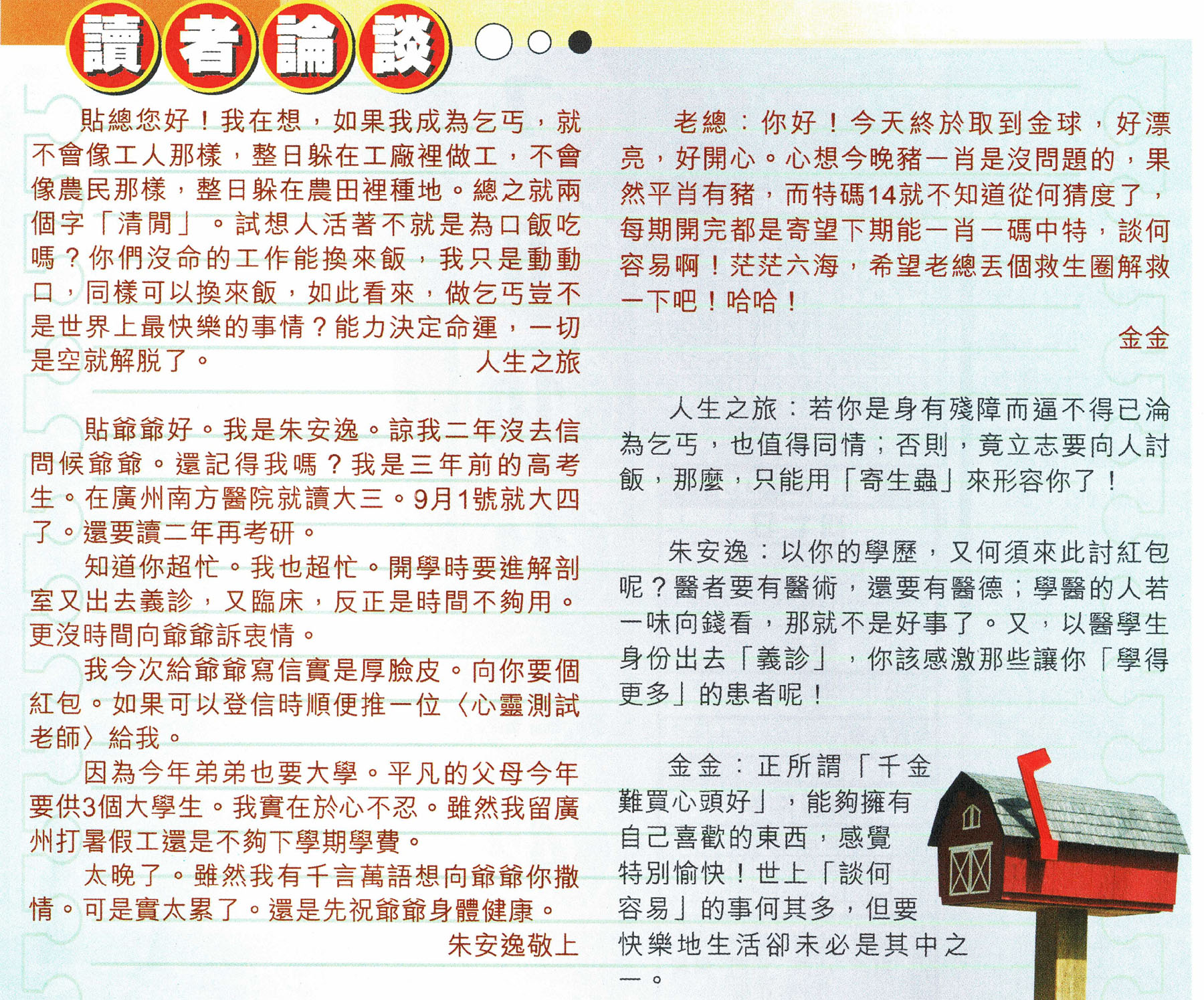 讀者論談

貼總您好！我在想，如果我成為乞丐，就不會像工人那樣，整日躲在工廠裡做工，不會像農民那樣，整日躲在農田裡種地。總之就兩個字「清閒」。試想人活著不就是為口飯吃嗎？你們沒命的工作能換來飯，我只是動動口，同樣可以換來飯，如此看來，做乞丐豈不是世界上最快樂的事情？能力決定命運，一切是空就解脫了。

人生之旅

貼爺爺好。我是朱安逸。諒我二年沒去信問候爺爺。還記得我嗎？我是三年前的高考生。在廣州南方醫院就讀大三。9月1號就大四了。還要讀二年再考研。

知道你超忙。我也超忙。開學時要進解剖室又出去義診，又臨床，反正是時間不夠用。更沒時間向爺爺訴衷情。

我今次給爺爺寫信實是厚臉皮。向你要個紅包。如果可以登信時順便推一位〈心靈測試老師〉給我。

因為今年弟弟也要大學。平凡的父母今年要供3個大學生。我實在於心不忍。雖然我留廣州打暑假工還是不夠下學期學費。

太晚了。雖然我有千言萬語想向爺爺你撒情。可是實太累了。還是先祝爺爺身體健康。

朱安逸敬上

老總：你好！今天終於取到金球，好漂亮，好開心。心想今晚豬一肖是沒問題的，果然平肖有豬，而特碼14就不知道從何猜度了，每期開完都是寄望下期能一肖一碼中特，談何容易啊！茫茫六海，希望老總丟個救生圈解救一下吧！哈哈！

金金

人生之旅：若你是身有殘障而逼不得已淪為乞丐，也值得同情；否則，竟立志要向人討飯，那麼，只能用「寄生蟲」來形容你了！

朱安逸：以你的學歷，又何須來此討紅包呢？醫者要有醫術，還要有醫德；學醫的人若一味向錢看，那就不是好事了。又，以醫學生身份出去「義診」，你該感激那些讓你「學得更多」的患者呢！

金金：正所謂「千金難買心頭好」，能夠擁有自己喜歡的東西，感覺特別愉快！世上「談何容易」的事何其多，但要快樂地生活卻未必是其中之一。